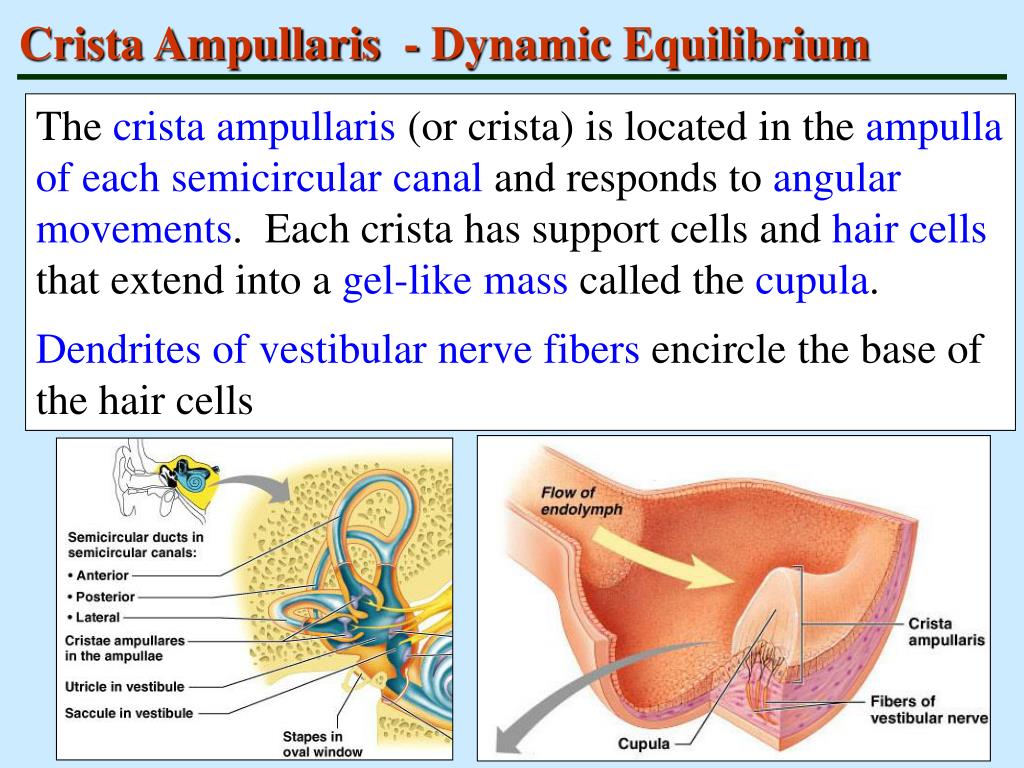 Crista Ampullaris - Dynamic Equilibrium

The crista ampullaris (or crista) is located in the ampulla of each semicircular canal and responds to angular movements. Each crista has support cells and hair cells that extend into a gel-like mass called the cupula.

Dendrites of vestibular nerve fibers encircle the base of the hair cells

Semicircular ducts in semicircular canals:
• Anterior
• Posterior
• Lateral
Cristae ampullares in the ampullae
Utricle in vestibule
Saccule in vestibule
Stapes in oval window

Flow of endolymph
Crista ampullaris
Fibers of vestibular nerve
Cupula